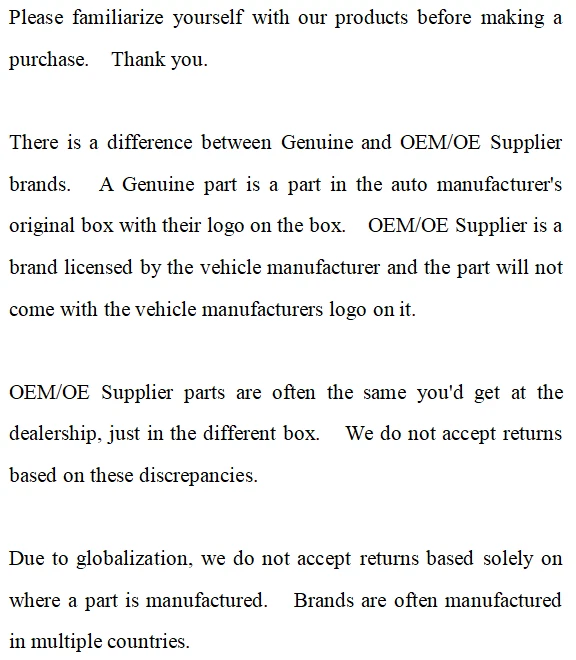 Please familiarize yourself with our products before making a purchase. Thank you.

There is a difference between Genuine and OEM/OE Supplier brands. A Genuine part is a part in the auto manufacturer's original box with their logo on the box. OEM/OE Supplier is a brand licensed by the vehicle manufacturer and the part will not come with the vehicle manufacturers logo on it.

OEM/OE Supplier parts are often the same you'd get at the dealership, just in the different box. We do not accept returns based on these discrepancies.

Due to globalization, we do not accept returns based solely on where a part is manufactured. Brands are often manufactured in multiple countries.